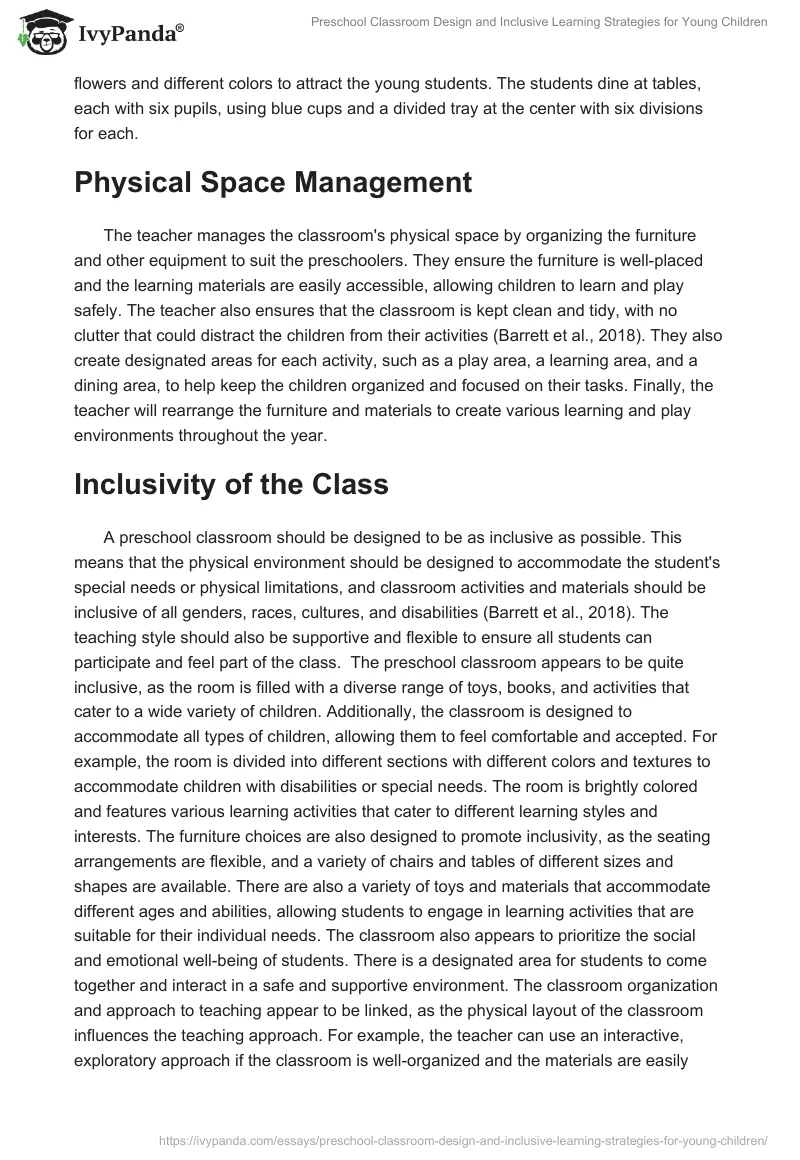 IvyPanda®

Preschool Classroom Design and Inclusive Learning Strategies for Young Children

flowers and different colors to attract the young students. The students dine at tables, each with six pupils, using blue cups and a divided tray at the center with six divisions for each.

Physical Space Management

The teacher manages the classroom's physical space by organizing the furniture and other equipment to suit the preschoolers. They ensure the furniture is well-placed and the learning materials are easily accessible, allowing children to learn and play safely. The teacher also ensures that the classroom is kept clean and tidy, with no clutter that could distract the children from their activities (Barrett et al., 2018). They also create designated areas for each activity, such as a play area, a learning area, and a dining area, to help keep the children organized and focused on their tasks. Finally, the teacher will rearrange the furniture and materials to create various learning and play environments throughout the year.

Inclusivity of the Class

A preschool classroom should be designed to be as inclusive as possible. This means that the physical environment should be designed to accommodate the student's special needs or physical limitations, and classroom activities and materials should be inclusive of all genders, races, cultures, and disabilities (Barrett et al., 2018). The teaching style should also be supportive and flexible to ensure all students can participate and feel part of the class. The preschool classroom appears to be quite inclusive, as the room is filled with a diverse range of toys, books, and activities that cater to a wide variety of children. Additionally, the classroom is designed to accommodate all types of children, allowing them to feel comfortable and accepted. For example, the room is divided into different sections with different colors and textures to accommodate children with disabilities or special needs. The room is brightly colored and features various learning activities that cater to different learning styles and interests. The furniture choices are also designed to promote inclusivity, as the seating arrangements are flexible, and a variety of chairs and tables of different sizes and shapes are available. There are also a variety of toys and materials that accommodate different ages and abilities, allowing students to engage in learning activities that are suitable for their individual needs. The classroom also appears to prioritize the social and emotional well-being of students. There is a designated area for students to come together and interact in a safe and supportive environment. The classroom organization and approach to teaching appear to be linked, as the physical layout of the classroom influences the teaching approach. For example, the teacher can use an interactive, exploratory approach if the classroom is well-organized and the materials are easily

https://ivypanda.com/essays/preschool-classroom-design-and-inclusive-learning-strategies-for-young-children/